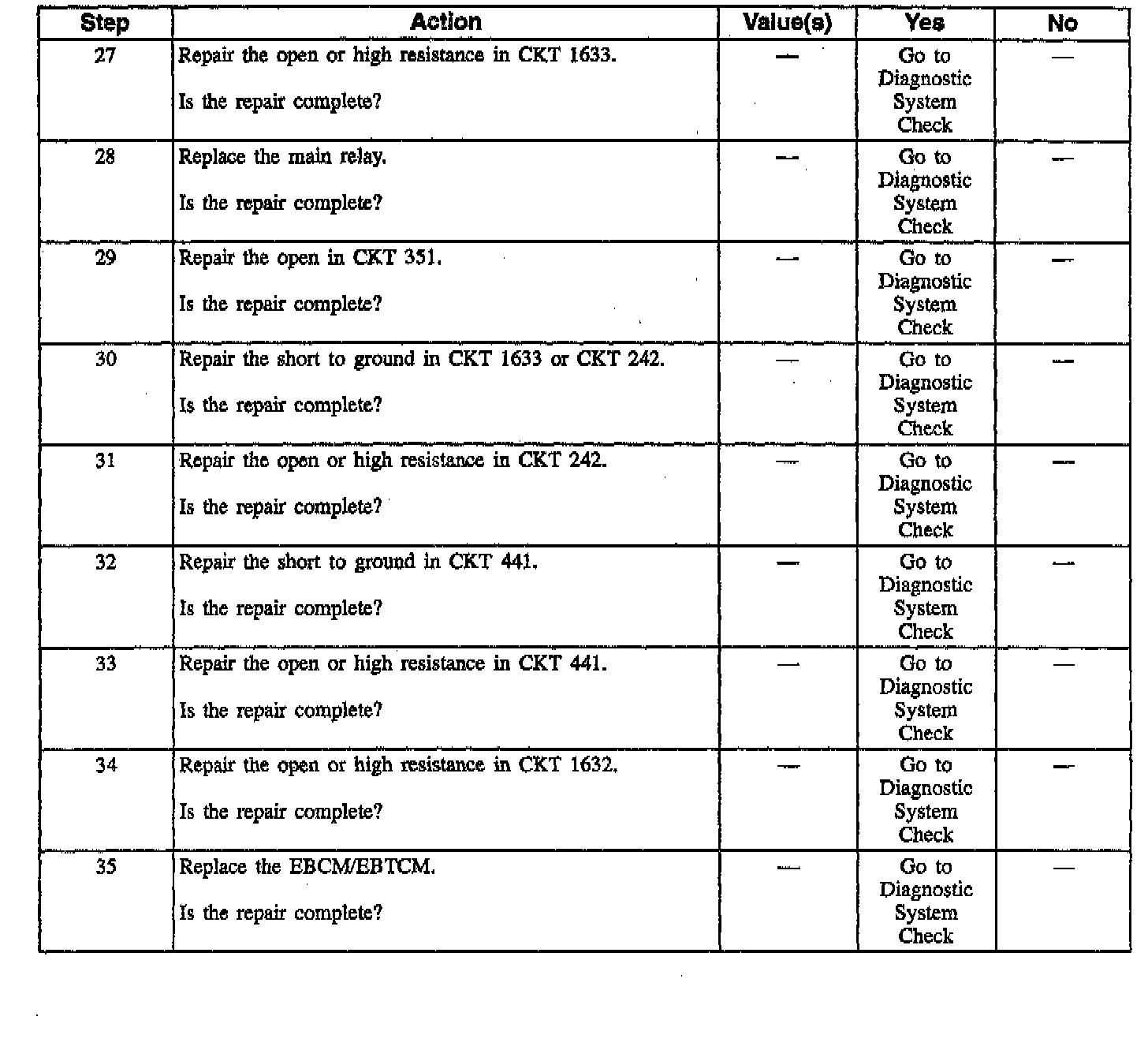 | Step | Action | Value(s) | Yes | No |
|---|---|---|---|---|
| 27 | Repair the open or high resistance in CKT 1633. Is the repair complete? | — | Go to Diagnostic System Check | — |
| 28 | Replace the main relay. Is the repair complete? | — | Go to Diagnostic System Check | — |
| 29 | Repair the open in CKT 351. Is the repair complete? | — | Go to Diagnostic System Check | — |
| 30 | Repair the short to ground in CKT 1633 or CKT 242. Is the repair complete? | — | Go to Diagnostic System Check | — |
| 31 | Repair the open or high resistance in CKT 242. Is the repair complete? | — | Go to Diagnostic System Check | — |
| 32 | Repair the short to ground in CKT 441. Is the repair complete? | — | Go to Diagnostic System Check | — |
| 33 | Repair the open or high resistance in CKT 441. Is the repair complete? | — | Go to Diagnostic System Check | — |
| 34 | Repair the open or high resistance in CKT 1632. Is the repair complete? | — | Go to Diagnostic System Check | — |
| 35 | Replace the EBCM/EBTCM. Is the repair complete? | — | Go to Diagnostic System Check | — |